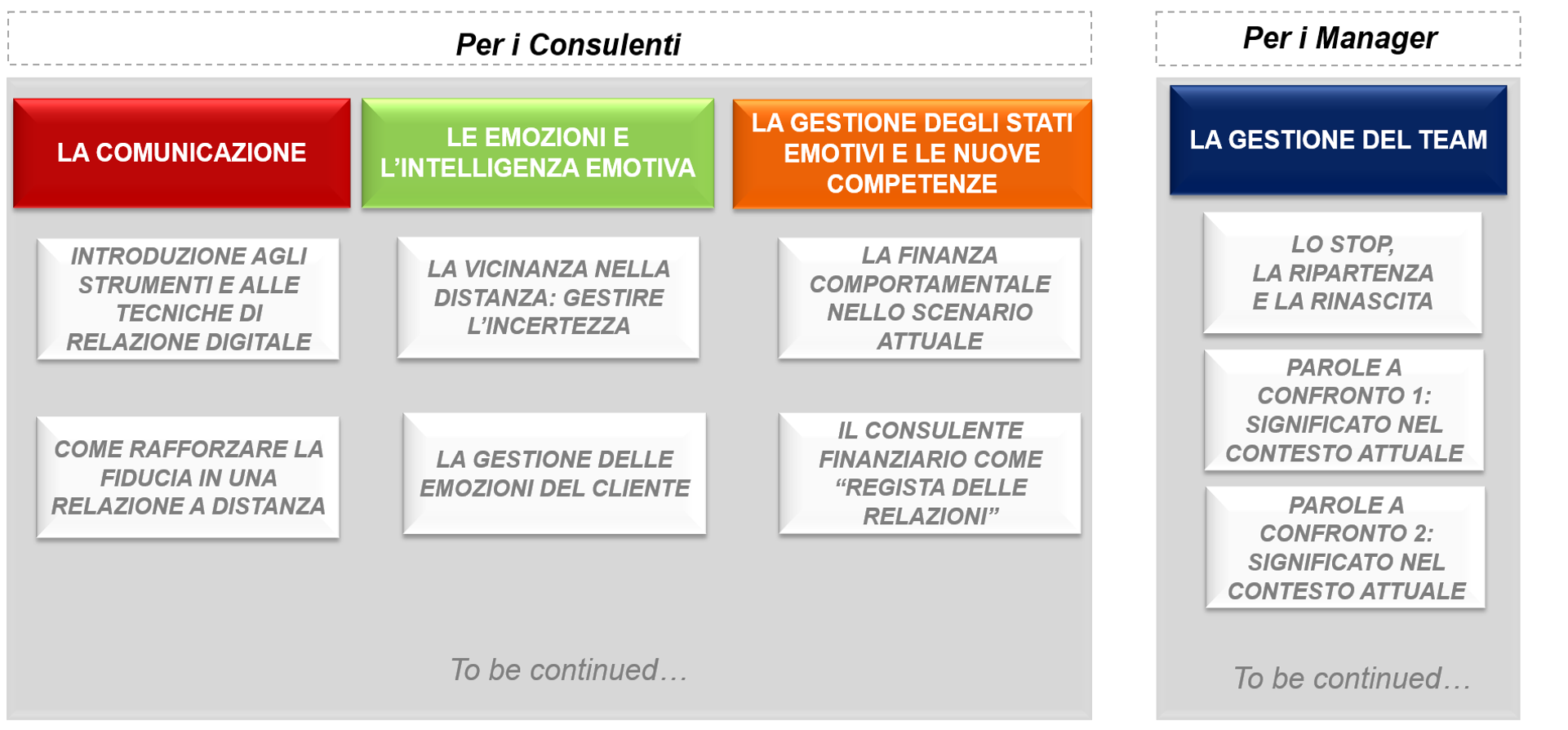 Per i Consulenti

LA COMUNICAZIONE

INTRODUZIONE AGLI STRUMENTI E ALLE TECNICHE DI RELAZIONE DIGITALE

COME RAFFORZARE LA FIDUCIA IN UNA RELAZIONE A DISTANZA

LE EMOZIONI E L'INTELLIGENZA EMOTIVA

LA VICINANZA NELLA DISTANZA: GESTIRE L'INCERTEZZA

LA GESTIONE DELLE EMOZIONI DEL CLIENTE

LA GESTIONE DEGLI STATI EMOTIVI E LE NUOVE COMPETENZE

LA FINANZA COMPORTAMENTALE NELLO SCENARIO ATTUALE

IL CONSULENTE FINANZIARIO COME "REGISTA DELLE RELAZIONI"

To be continued…

Per i Manager

LA GESTIONE DEL TEAM

LO STOP, LA RIPARTENZA E LA RINASCITA

PAROLE A CONFRONTO 1: SIGNIFICATO NEL CONTESTO ATTUALE

PAROLE A CONFRONTO 2: SIGNIFICATO NEL CONTESTO ATTUALE

To be continued…